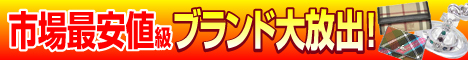 市場最安値級 ブランド大放出!